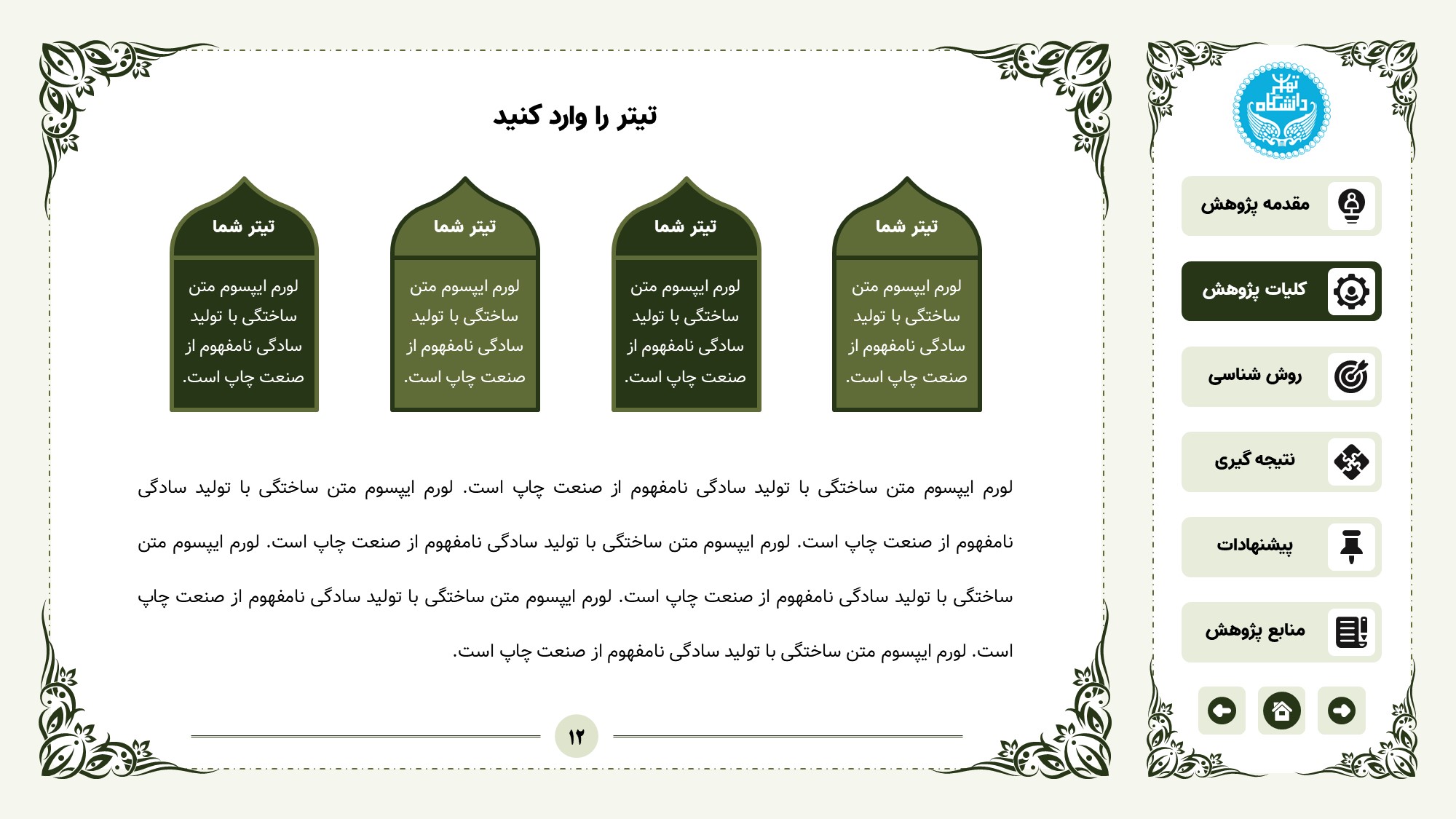 دانشگاه تهران

مقدمه پژوهش

کلیات پژوهش

روش شناسی

نتیجه گیری

پیشنهادات

منابع پژوهش

تیتر را وارد کنید

تیتر شما

لورم ایپسوم متن ساختگی با تولید سادگی نامفهوم از صنعت چاپ است.

تیتر شما

لورم ایپسوم متن ساختگی با تولید سادگی نامفهوم از صنعت چاپ است.

تیتر شما

لورم ایپسوم متن ساختگی با تولید سادگی نامفهوم از صنعت چاپ است.

تیتر شما

لورم ایپسوم متن ساختگی با تولید سادگی نامفهوم از صنعت چاپ است.

لورم ایپسوم متن ساختگی با تولید سادگی نامفهوم از صنعت چاپ است. لورم ایپسوم متن ساختگی با تولید سادگی نامفهوم از صنعت چاپ است. لورم ایپسوم متن ساختگی با تولید سادگی نامفهوم از صنعت چاپ است. لورم ایپسوم متن ساختگی با تولید سادگی نامفهوم از صنعت چاپ است. لورم ایپسوم متن ساختگی با تولید سادگی نامفهوم از صنعت چاپ است. لورم ایپسوم متن ساختگی با تولید سادگی نامفهوم از صنعت چاپ است.

۱۲